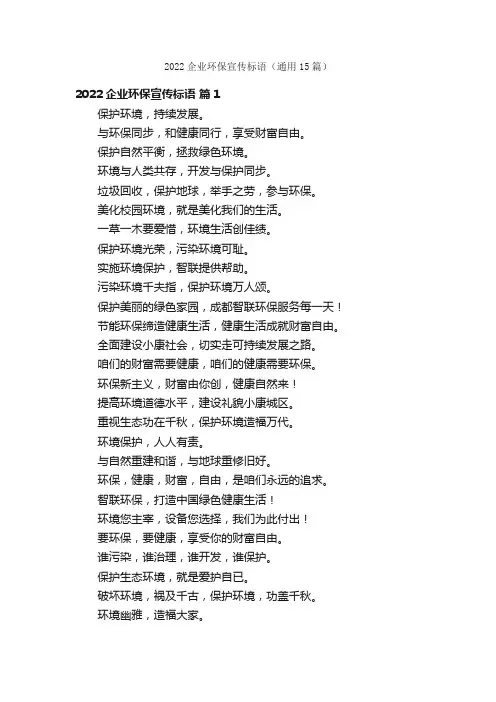 2022 企业环保宣传标语（通用 15 篇）

2022 企业环保宣传标语 篇 1

保护环境，持续发展。

与环保同步，和健康同行，享受财富自由。

保护自然平衡，拯救绿色环境。

环境与人类共存，开发与保护同步。

垃圾回收，保护地球，举手之劳，参与环保。

美化校园环境，就是美化我们的生活。

一草一木要爱惜，环境生活创佳绩。

保护环境光荣，污染环境可耻。

实施环境保护，智联提供帮助。

污染环境千夫指，保护环境万人颂。

保护美丽的绿色家园，成都智联环保服务每一天！

节能环保缔造健康生活，健康生活成就财富自由。

全面建设小康社会，切实走可持续发展之路。

咱们的财富需要健康，咱们的健康需要环保。

环保新主义，财富由你创，健康自然来！

提高环境道德水平，建设礼貌小康城区。

重视生态功在千秋，保护环境造福万代。

环境保护，人人有责。

与自然重建和谐，与地球重修旧好。

环保，健康，财富，自由，是咱们永远的追求。

智联环保，打造中国绿色健康生活！

环境您主宰，设备您选择，我们为此付出！

要环保，要健康，享受你的财富自由。

谁污染，谁治理，谁开发，谁保护。

保护生态环境，就是爱护自已。

破坏环境，祸及千古，保护环境，功盖千秋。

环境幽雅，造福大家。